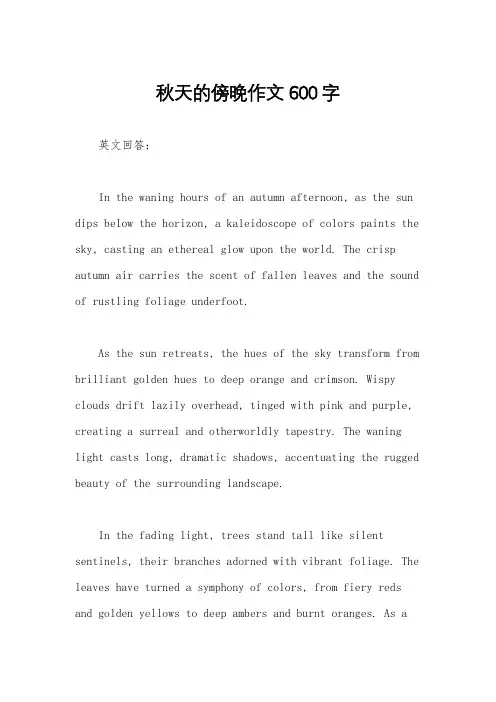 秋天的傍晚作文600字

英文回答:

In the waning hours of an autumn afternoon, as the sun dips below the horizon, a kaleidoscope of colors paints the sky, casting an ethereal glow upon the world. The crisp autumn air carries the scent of fallen leaves and the sound of rustling foliage underfoot.

As the sun retreats, the hues of the sky transform from brilliant golden hues to deep orange and crimson. Wispy clouds drift lazily overhead, tinged with pink and purple, creating a surreal and otherworldly tapestry. The waning light casts long, dramatic shadows, accentuating the rugged beauty of the surrounding landscape.

In the fading light, trees stand tall like silent sentinels, their branches adorned with vibrant foliage. The leaves have turned a symphony of colors, from fiery reds and golden yellows to deep ambers and burnt oranges. As a